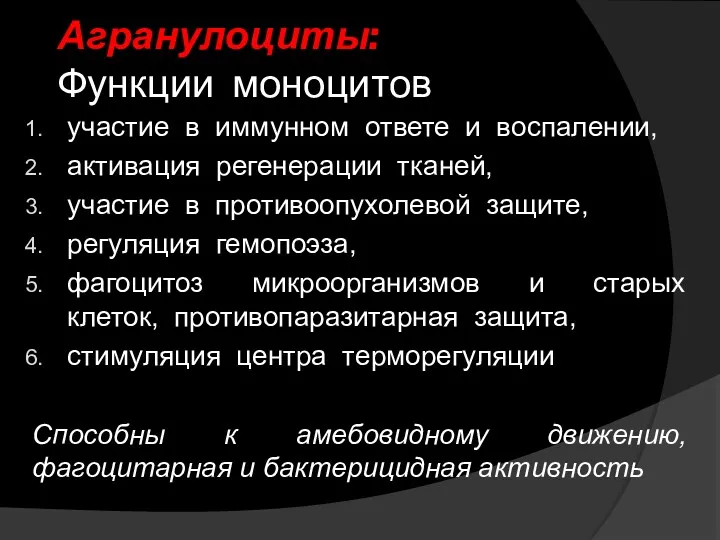 Агранулоциты:
Функции моноцитов

1. участие в иммунном ответе и воспалении,
2. активация регенерации тканей,
3. участие в противоопухолевой защите,
4. регуляция гемопоэза,
5. фагоцитоз микроорганизмов и старых клеток, противопаразитарная защита,
6. стимуляция центра терморегуляции

Способны к амебовидному движению, фагоцитарная и бактерицидная активность